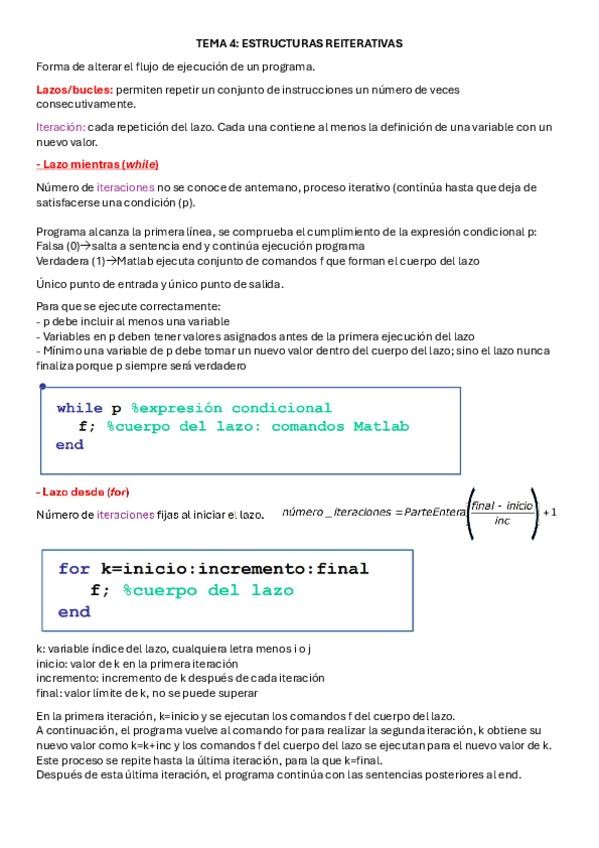 TEMA 4: ESTRUCTURAS REITERATIVAS

Forma de alterar el flujo de ejecución de un programa.

Lazos/bucles: permiten repetir un conjunto de instrucciones un número de veces consecutivamente.

Iteración: cada repetición del lazo. Cada una contiene al menos la definición de una variable con un nuevo valor.

- Lazo mientras (while)

Número de iteraciones no se conoce de antemano, proceso iterativo (continúa hasta que deja de satisfacerse una condición (p).

Programa alcanza la primera línea, se comprueba el cumplimiento de la expresión condicional p:
Falsa (0)→salta a sentencia end y continúa ejecución programa
Verdadera (1)→Matlab ejecuta conjunto de comandos f que forman el cuerpo del lazo

Único punto de entrada y único punto de salida.

Para que se ejecute correctamente:
- p debe incluir al menos una variable
- Variables en p deben tener valores asignados antes de la primera ejecución del lazo
- Mínimo una variable de p debe tomar un nuevo valor dentro del cuerpo del lazo; sino el lazo nunca finaliza porque p siempre será verdadero

while p %expresión condicional
f; %cuerpo del lazo: comandos Matlab
end

- Lazo desde (for)

Número de iteraciones fijas al iniciar el lazo.

$número\_iteraciones = ParteEntera\left(\frac{final - inicio}{inc}\right) + 1$

for k=inicio:incremento:final
f; %cuerpo del lazo
end

k: variable índice del lazo, cualquiera letra menos i o j
inicio: valor de k en la primera iteración
incremento: incremento de k después de cada iteración
final: valor límite de k, no se puede superar

En la primera iteración, k=inicio y se ejecutan los comandos f del cuerpo del lazo.
A continuación, el programa vuelve al comando for para realizar la segunda iteración, k obtiene su nuevo valor como k=k+inc y los comandos f del cuerpo del lazo se ejecutan para el nuevo valor de k.
Este proceso se repite hasta la última iteración, para la que k=final.
Después de esta última iteración, el programa continúa con las sentencias posteriores al end.